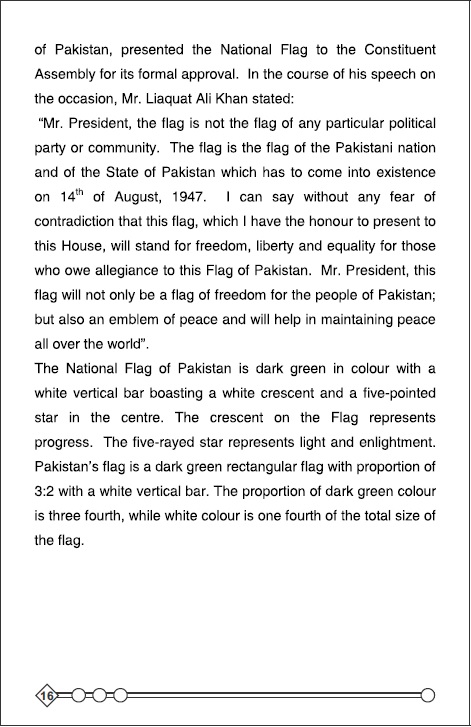 of Pakistan, presented the National Flag to the Constituent Assembly for its formal approval. In the course of his speech on the occasion, Mr. Liaquat Ali Khan stated:

"Mr. President, the flag is not the flag of any particular political party or community. The flag is the flag of the Pakistani nation and of the State of Pakistan which has to come into existence on 14$^{th}$ of August, 1947. I can say without any fear of contradiction that this flag, which I have the honour to present to this House, will stand for freedom, liberty and equality for those who owe allegiance to this Flag of Pakistan. Mr. President, this flag will not only be a flag of freedom for the people of Pakistan; but also an emblem of peace and will help in maintaining peace all over the world".

The National Flag of Pakistan is dark green in colour with a white vertical bar boasting a white crescent and a five-pointed star in the centre. The crescent on the Flag represents progress. The five-rayed star represents light and enlightment. Pakistan's flag is a dark green rectangular flag with proportion of 3:2 with a white vertical bar. The proportion of dark green colour is three fourth, while white colour is one fourth of the total size of the flag.

16